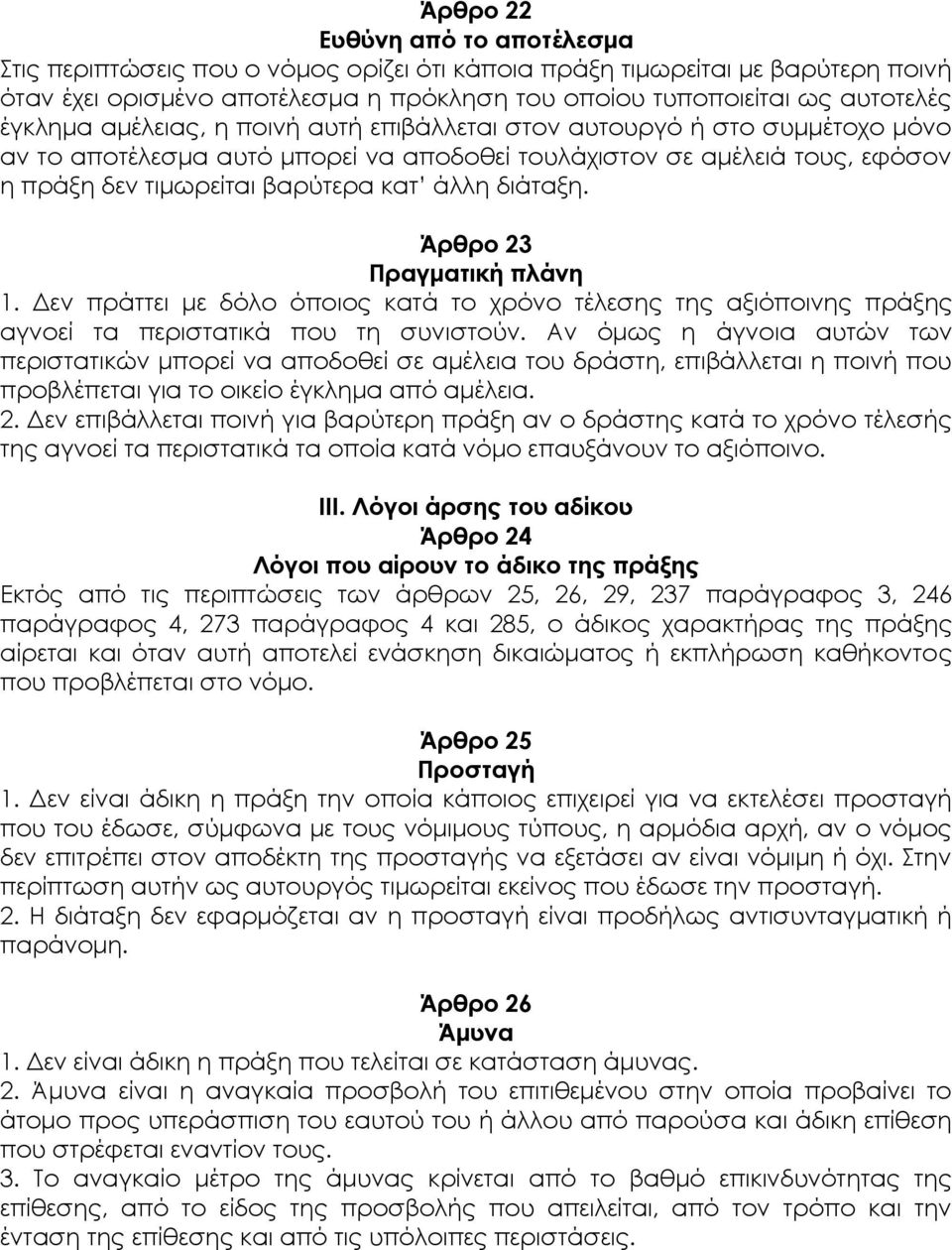 Άρθρο 22
Ευθύνη από το αποτέλεσμα
Στις περιπτώσεις που ο νόμος ορίζει ότι κάποια πράξη τιμωρείται με βαρύτερη ποινή όταν έχει ορισμένο αποτέλεσμα η πρόκληση του οποίου τυποποιείται ως αυτοτελές έγκλημα αμέλειας, η ποινή αυτή επιβάλλεται στον αυτουργό ή στο συμμέτοχο μόνο αν το αποτέλεσμα αυτό μπορεί να αποδοθεί τουλάχιστον σε αμέλειά τους, εφόσον η πράξη δεν τιμωρείται βαρύτερα κατ' άλλη διάταξη.

Άρθρο 23
Πραγματική πλάνη
1. Δεν πράττει με δόλο όποιος κατά το χρόνο τέλεσης της αξιόποινης πράξης αγνοεί τα περιστατικά που τη συνιστούν. Αν όμως η άγνοια αυτών των περιστατικών μπορεί να αποδοθεί σε αμέλεια του δράστη, επιβάλλεται η ποινή που προβλέπεται για το οικείο έγκλημα από αμέλεια.
2. Δεν επιβάλλεται ποινή για βαρύτερη πράξη αν ο δράστης κατά το χρόνο τέλεσής της αγνοεί τα περιστατικά τα οποία κατά νόμο επαυξάνουν το αξιόποινο.

III. Λόγοι άρσης του αδίκου
Άρθρο 24
Λόγοι που αίρουν το άδικο της πράξης
Εκτός από τις περιπτώσεις των άρθρων 25, 26, 29, 237 παράγραφος 3, 246 παράγραφος 4, 273 παράγραφος 4 και 285, ο άδικος χαρακτήρας της πράξης αίρεται και όταν αυτή αποτελεί ενάσκηση δικαιώματος ή εκπλήρωση καθήκοντος που προβλέπεται στο νόμο.

Άρθρο 25
Προσταγή
1. Δεν είναι άδικη η πράξη την οποία κάποιος επιχειρεί για να εκτελέσει προσταγή που του έδωσε, σύμφωνα με τους νόμιμους τύπους, η αρμόδια αρχή, αν ο νόμος δεν επιτρέπει στον αποδέκτη της προσταγής να εξετάσει αν είναι νόμιμη ή όχι. Στην περίπτωση αυτή ως αυτουργός τιμωρείται εκείνος που έδωσε την προσταγή.
2. Η διάταξη δεν εφαρμόζεται αν η προσταγή είναι προδήλως αντισυνταγματική ή παράνομη.

Άρθρο 26
Άμυνα
1. Δεν είναι άδικη η πράξη που τελείται σε κατάσταση άμυνας.
2. Άμυνα είναι η αναγκαία προσβολή του επιτιθέμενου στην οποία προβαίνει το άτομο προς υπεράσπιση του εαυτού του ή άλλου από παρούσα και άδικη επίθεση που στρέφεται εναντίον τους.
3. Το αναγκαίο μέτρο της άμυνας κρίνεται από το βαθμό επικινδυνότητας της επίθεσης, από το είδος της προσβολής που απειλείται, από τον τρόπο και την ένταση της επίθεσης και από τις υπόλοιπες περιστάσεις.